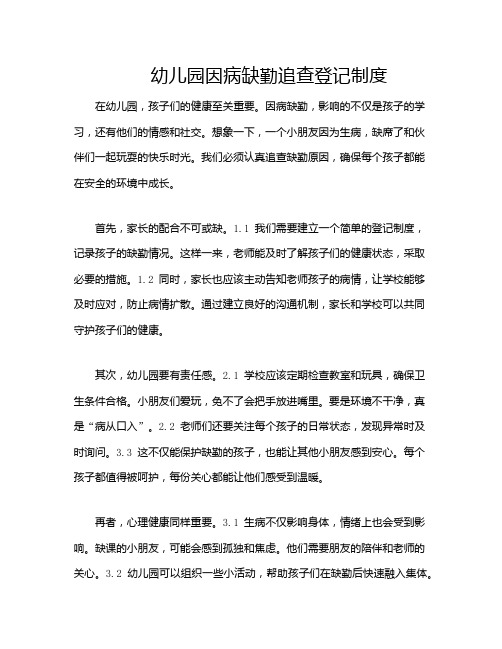 幼儿园因病缺勤追查登记制度

在幼儿园，孩子们的健康至关重要。因病缺勤，影响的不仅是孩子的学习，还有他们的情感和社交。想象一下，一个小朋友因为生病，缺席了和伙伴们一起玩耍的快乐时光。我们必须认真追查缺勤原因，确保每个孩子都能在安全的环境中成长。

首先，家长的配合不可或缺。1.1 我们需要建立一个简单的登记制度，记录孩子的缺勤情况。这样一来，老师能及时了解孩子们的健康状态，采取必要的措施。1.2 同时，家长也应该主动告知老师孩子的病情，让学校能够及时应对，防止病情扩散。通过建立良好的沟通机制，家长和学校可以共同守护孩子们的健康。

其次，幼儿园要有责任感。2.1 学校应该定期检查教室和玩具，确保卫生条件合格。小朋友们爱玩，免不了会把手放进嘴里。要是环境不干净，真是“病从口入”。2.2 老师们还要关注每个孩子的日常状态，发现异常时及时询问。3.3 这不仅能保护缺勤的孩子，也能让其他小朋友感到安心。每个孩子都值得被呵护，每份关心都能让他们感受到温暖。

再者，心理健康同样重要。3.1 生病不仅影响身体，情绪上也会受到影响。缺课的小朋友，可能会感到孤独和焦虑。他们需要朋友的陪伴和老师的关心。3.2 幼儿园可以组织一些小活动，帮助孩子们在缺勤后快速融入集体。